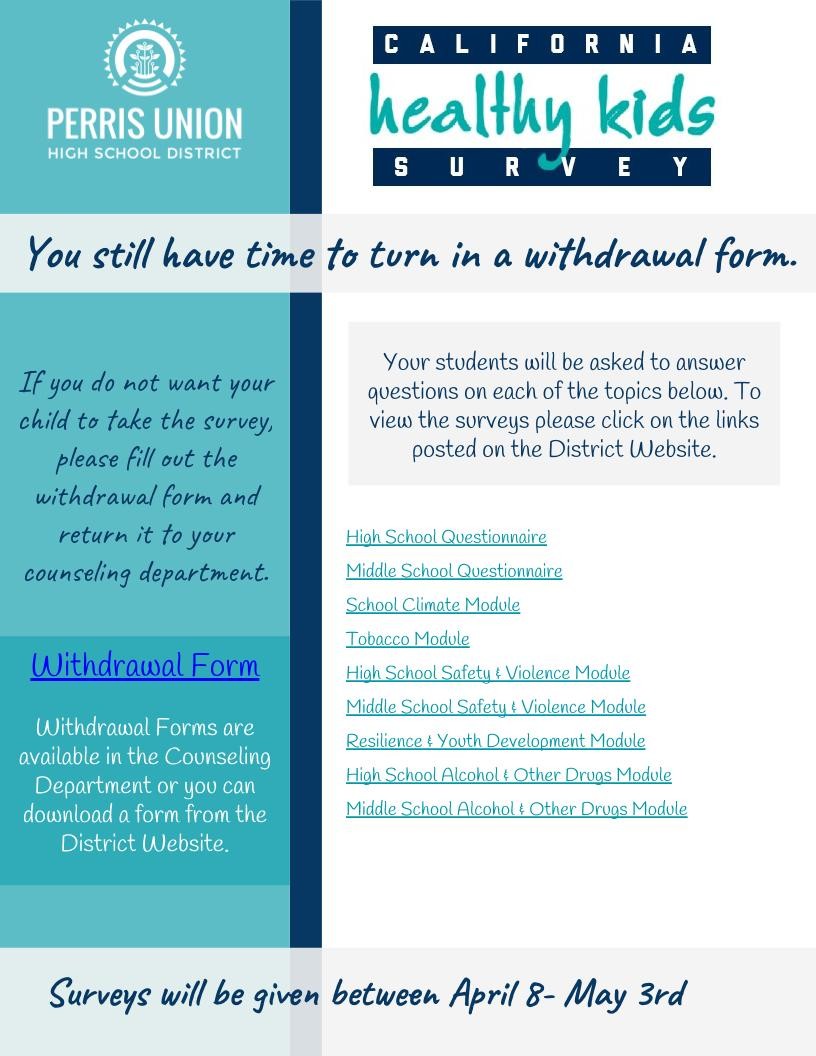 PERRIS UNION
HIGH SCHOOL DISTRICT

CALIFORNIA
healthy kids
SURVEY

You still have time to turn in a withdrawal form.

If you do not want your child to take the survey, please fill out the withdrawal form and return it to your counseling department.

Withdrawal Form

Withdrawal Forms are available in the Counseling Department or you can download a form from the District Website.

Your students will be asked to answer questions on each of the topics below. To view the surveys please click on the links posted on the District Website.

High School Questionnaire
Middle School Questionnaire
School Climate Module
Tobacco Module
High School Safety & Violence Module
Middle School Safety & Violence Module
Resilience & Youth Development Module
High School Alcohol & Other Drugs Module
Middle School Alcohol & Other Drugs Module

Surveys will be given between April 8- May 3rd